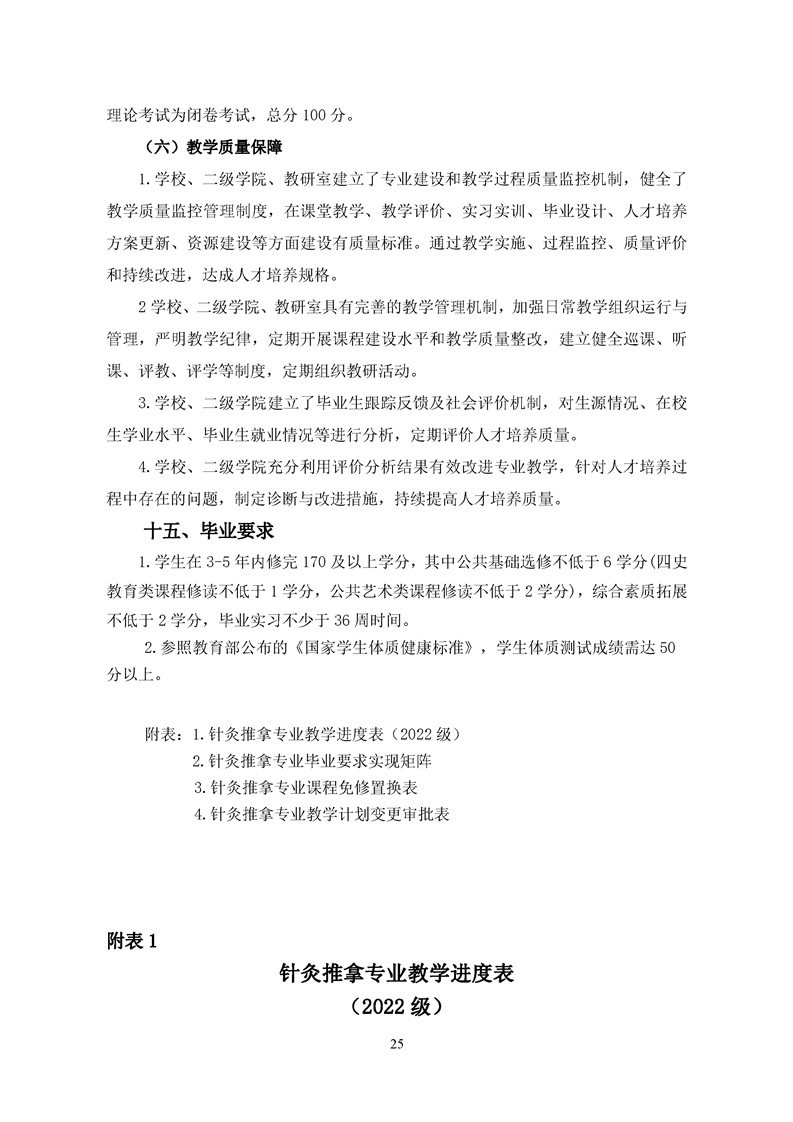 理论考试为闭卷考试，总分 100 分。

（六）教学质量保障

1.学校、二级学院、教研室建立了专业建设和教学过程质量监控机制，健全了教学质量监控管理制度，在课堂教学、教学评价、实习实训、毕业设计、人才培养方案更新、资源建设等方面建设有质量标准。通过教学实施、过程监控、质量评价和持续改进，达成人才培养规格。

2 学校、二级学院、教研室具有完善的教学管理机制，加强日常教学组织运行与管理，严明教学纪律，定期开展课程建设水平和教学质量整改，建立健全巡课、听课、评教、评学等制度，定期组织教研活动。

3.学校、二级学院建立了毕业生跟踪反馈及社会评价机制，对生源情况、在校生学业水平、毕业生就业情况等进行分析，定期评价人才培养质量。

4.学校、二级学院充分利用评价分析结果有效改进专业教学，针对人才培养过程中存在的问题，制定诊断与改进措施，持续提高人才培养质量。

十五、毕业要求

1.学生在 3-5 年内修完 170 及以上学分，其中公共基础选修不低于 6 学分(四史教育类课程修读不低于 1 学分，公共艺术类课程修读不低于 2 学分)，综合素质拓展不低于 2 学分，毕业实习不少于 36 周时间。

2.参照教育部公布的《国家学生体质健康标准》，学生体质测试成绩需达 50 分以上。

附表：1.针灸推拿专业教学进度表（2022 级）
2.针灸推拿专业毕业要求实现矩阵
3.针灸推拿专业课程免修置换表
4.针灸推拿专业教学计划变更审批表

附表 1

针灸推拿专业教学进度表
（2022 级）

25